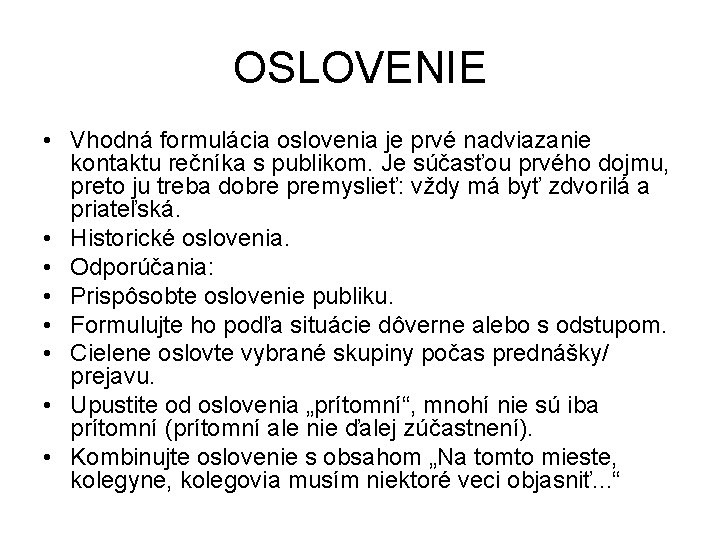 OSLOVENIE

• Vhodná formulácia oslovenia je prvé nadviazanie kontaktu rečníka s publikom. Je súčasťou prvého dojmu, preto ju treba dobre premyslieť: vždy má byť zdvorilá a priateľská.
• Historické oslovenia.
• Odporúčania:
• Prispôsobte oslovenie publiku.
• Formulujte ho podľa situácie dôverne alebo s odstupom.
• Cielene oslovte vybrané skupiny počas prednášky/ prejavu.
• Upustite od oslovenia „prítomní“, mnohí nie sú iba prítomní (prítomní ale nie ďalej zúčastnení).
• Kombinujte oslovenie s obsahom „Na tomto mieste, kolegyne, kolegovia musím niektoré veci objasniť...“